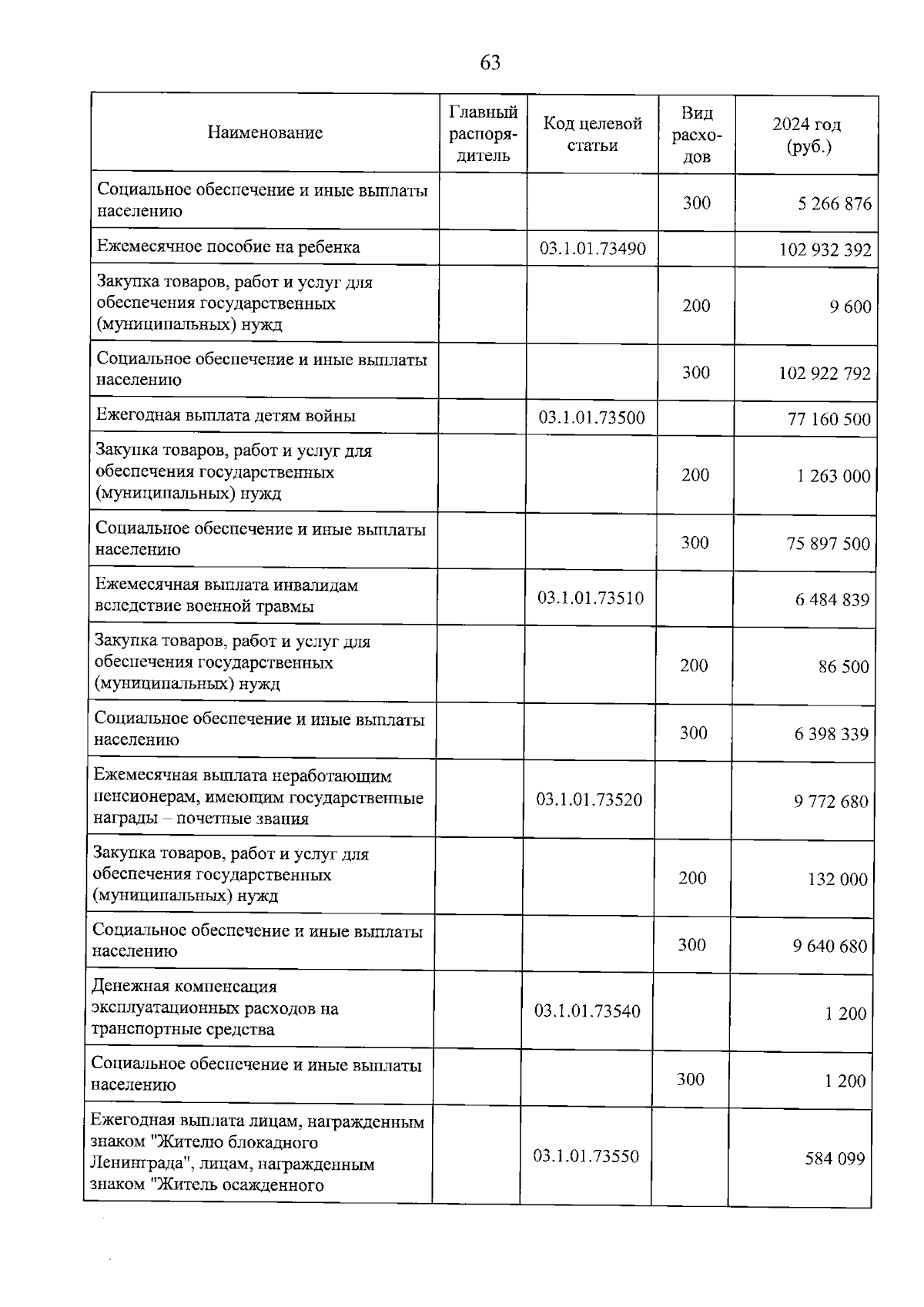 63

| Наименование | Главный распорядитель | Код целевой статьи | Вид расходов | 2024 год (руб.) |
|---|---|---|---|---|
| Социальное обеспечение и иные выплаты населению | | | 300 | 5 266 876 |
| Ежемесячное пособие на ребенка | | 03.1.01.73490 | | 102 932 392 |
| Закупка товаров, работ и услуг для обеспечения государственных (муниципальных) нужд | | | 200 | 9 600 |
| Социальное обеспечение и иные выплаты населению | | | 300 | 102 922 792 |
| Ежегодная выплата детям войны | | 03.1.01.73500 | | 77 160 500 |
| Закупка товаров, работ и услуг для обеспечения государственных (муниципальных) нужд | | | 200 | 1 263 000 |
| Социальное обеспечение и иные выплаты населению | | | 300 | 75 897 500 |
| Ежемесячная выплата инвалидам вследствие военной травмы | | 03.1.01.73510 | | 6 484 839 |
| Закупка товаров, работ и услуг для обеспечения государственных (муниципальных) нужд | | | 200 | 86 500 |
| Социальное обеспечение и иные выплаты населению | | | 300 | 6 398 339 |
| Ежемесячная выплата неработающим пенсионерам, имеющим государственные награды – почетные звания | | 03.1.01.73520 | | 9 772 680 |
| Закупка товаров, работ и услуг для обеспечения государственных (муниципальных) нужд | | | 200 | 132 000 |
| Социальное обеспечение и иные выплаты населению | | | 300 | 9 640 680 |
| Денежная компенсация эксплуатационных расходов на транспортные средства | | 03.1.01.73540 | | 1 200 |
| Социальное обеспечение и иные выплаты населению | | | 300 | 1 200 |
| Ежегодная выплата лицам, награжденным знаком "Жителю блокадного Ленинграда", лицам, награжденным знаком "Житель осажденного | | 03.1.01.73550 | | 584 099 |